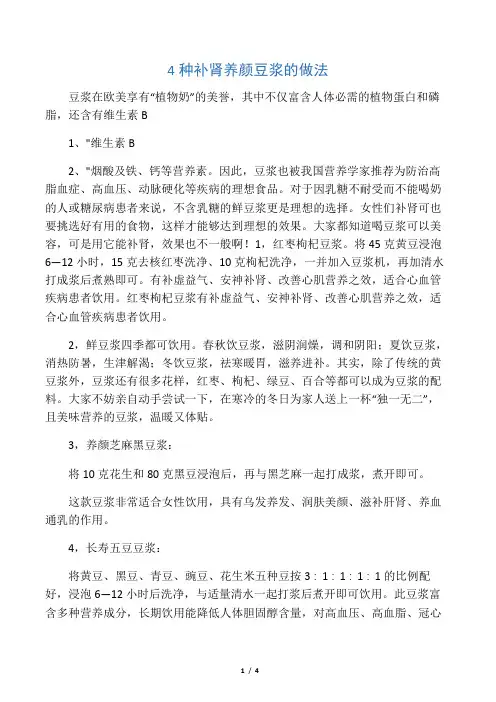 4 种补肾养颜豆浆的做法

豆浆在欧美享有“植物奶”的美誉，其中不仅富含人体必需的植物蛋白和磷脂，还含有维生素 B

1、"维生素 B

2、"烟酸及铁、钙等营养素。因此，豆浆也被我国营养学家推荐为防治高脂血症、高血压、动脉硬化等疾病的理想食品。对于因乳糖不耐受而不能喝奶的人或糖尿病患者来说，不含乳糖的鲜豆浆更是理想的选择。女性们补肾可也要挑选好有用的食物，这样才能够达到理想的效果。大家都知道喝豆浆可以美容，可是用它能补肾，效果也不一般啊！1，红枣枸杞豆浆。将 45 克黄豆浸泡 6—12 小时，15 克去核红枣洗净、10 克枸杞洗净，一并加入豆浆机，再加清水打成浆后煮熟即可。有补虚益气、安神补肾、改善心肌营养之效，适合心血管疾病患者饮用。红枣枸杞豆浆有补虚益气、安神补肾、改善心肌营养之效，适合心血管疾病患者饮用。

2，鲜豆浆四季都可饮用。春秋饮豆浆，滋阴润燥，调和阴阳；夏饮豆浆，消热防暑，生津解渴；冬饮豆浆，祛寒暖胃，滋养进补。其实，除了传统的黄豆浆外，豆浆还有很多花样，红枣、枸杞、绿豆、百合等都可以成为豆浆的配料。大家不妨亲自动手尝试一下，在寒冷的冬日为家人送上一杯“独一无二”，且美味营养的豆浆，温暖又体贴。

3，养颜芝麻黑豆浆：

将 10 克花生和 80 克黑豆浸泡后，再与黑芝麻一起打成浆，煮开即可。

这款豆浆非常适合女性饮用，具有乌发养发、润肤美颜、滋补肝肾、养血通乳的作用。

4，长寿五豆豆浆：

将黄豆、黑豆、青豆、豌豆、花生米五种豆按 3：1：1：1：1 的比例配好，浸泡 6—12 小时后洗净，与适量清水一起打浆后煮开即可饮用。此豆浆富含多种营养成分，长期饮用能降低人体胆固醇含量，对高血压、高血脂、冠心

1 / 4